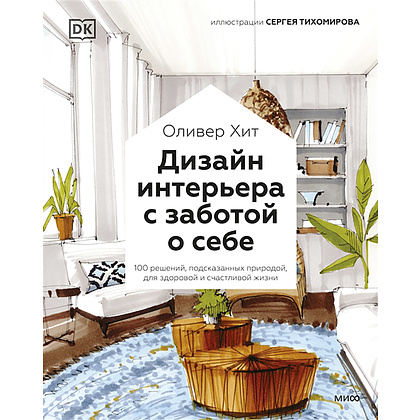 DK

иллюстрации СЕРГЕЯ ТИХОМИРОВА

Оливер Хит

Дизайн интерьера с заботой о себе

100 решений, подсказанных природой, для здоровой и счастливой жизни

МИФ